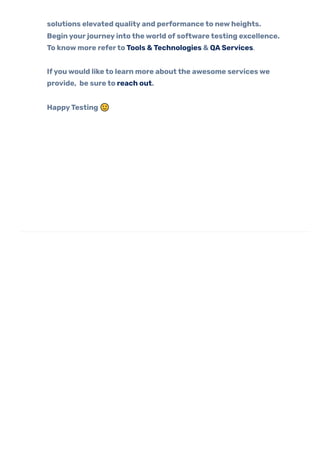 solutions elevated quality and performance to new heights. Begin your journey into the world of software testing excellence. To know more refer to Tools & Technologies & QA Services.

If you would like to learn more about the awesome services we provide, be sure to reach out.

Happy Testing 🙂